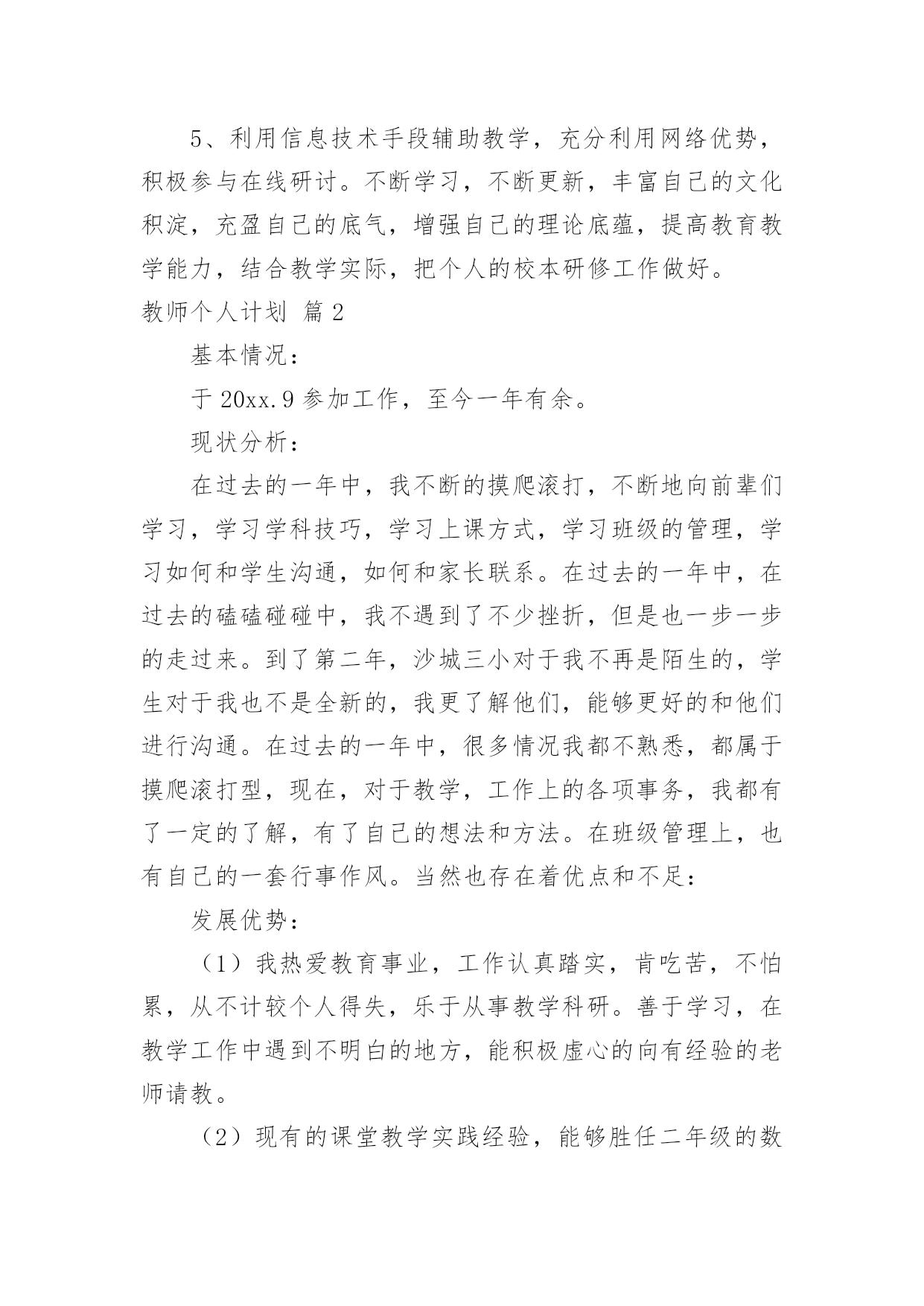 5、利用信息技术手段辅助教学，充分利用网络优势，积极参与在线研讨。不断学习，不断更新，丰富自己的文化积淀，充盈自己的底气，增强自己的理论底蕴，提高教育教学能力，结合教学实际，把个人的校本研修工作做好。

教师个人计划 篇2

基本情况：

于20xx.9参加工作，至今一年有余。

现状分析：

在过去的一年中，我不断的摸爬滚打，不断地向前辈们学习，学习学科技巧，学习上课方式，学习班级的管理，学习如何和学生沟通，如何和家长联系。在过去的一年中，在过去的磕磕碰碰中，我不遇到了不少挫折，但是也一步一步的走过来。到了第二年，沙城三小对于我不再是陌生的，学生对于我也不是全新的，我更了解他们，能够更好的和他们进行沟通。在过去的一年中，很多情况我都不熟悉，都属于摸爬滚打型，现在，对于教学，工作上的各项事务，我都有了一定的了解，有了自己的想法和方法。在班级管理上，也有自己的一套行事作风。当然也存在着优点和不足：

发展优势：

（1）我热爱教育事业，工作认真踏实，肯吃苦，不怕累，从不计较个人得失，乐于从事教学科研。善于学习，在教学工作中遇到不明白的地方，能积极虚心的向有经验的老师请教。

（2）现有的课堂教学实践经验，能够胜任二年级的数